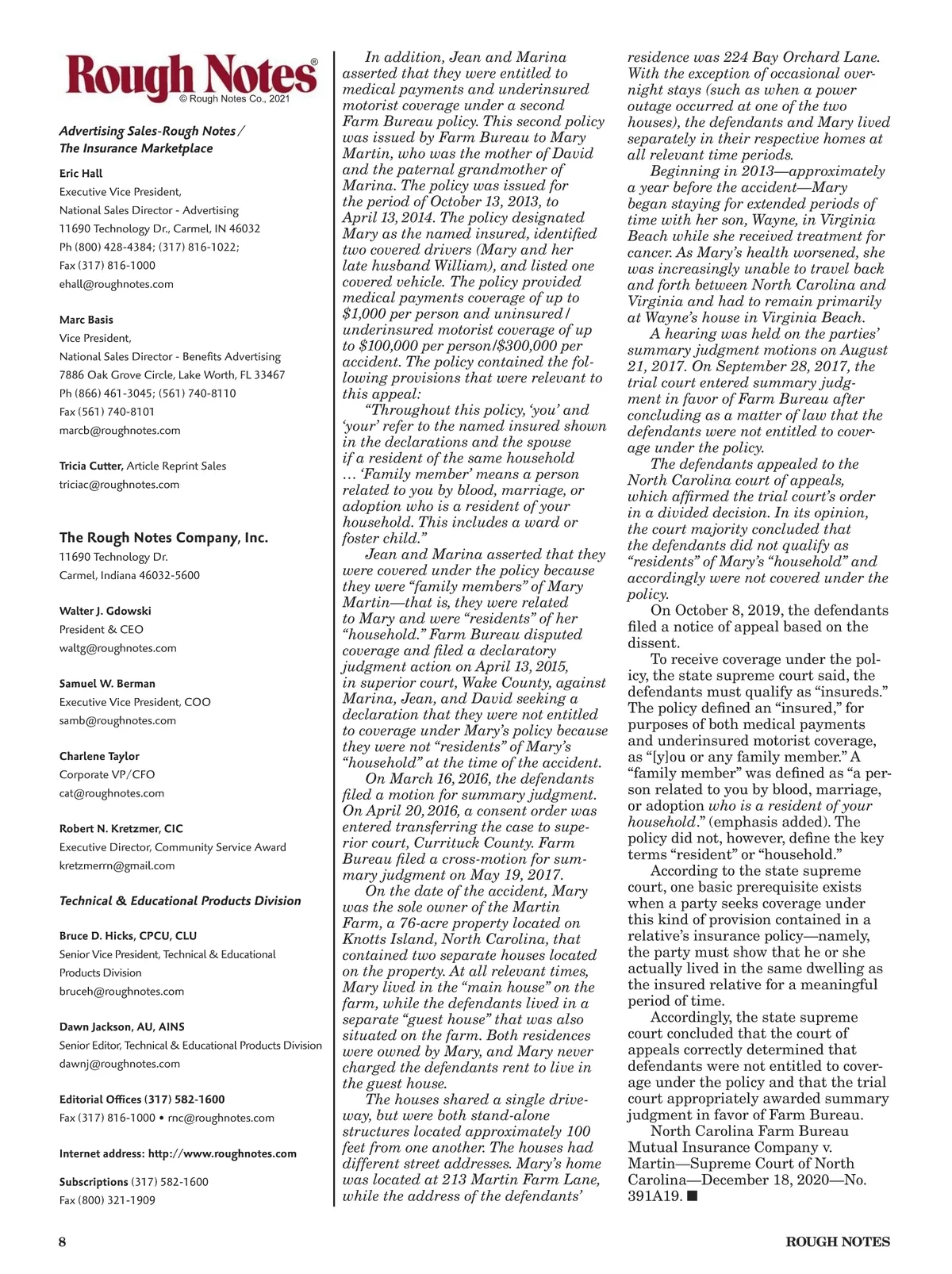 Rough Notes®
© Rough Notes Co., 2021

Advertising Sales-Rough Notes / The Insurance Marketplace

Eric Hall
Executive Vice President,
National Sales Director - Advertising
11690 Technology Dr., Carmel, IN 46032
Ph (800) 428-4384; (317) 816-1022;
Fax (317) 816-1000
ehall@roughnotes.com

Marc Basis
Vice President,
National Sales Director - Benefits Advertising
7886 Oak Grove Circle, Lake Worth, FL 33467
Ph (866) 461-3045; (561) 740-8110
Fax (561) 740-8101
marcb@roughnotes.com

Tricia Cutter, Article Reprint Sales
triciac@roughnotes.com

The Rough Notes Company, Inc.
11690 Technology Dr.
Carmel, Indiana 46032-5600

Walter J. Gdowski
President & CEO
waltg@roughnotes.com

Samuel W. Berman
Executive Vice President, COO
samb@roughnotes.com

Charlene Taylor
Corporate VP/CFO
cat@roughnotes.com

Robert N. Kretzmer, CIC
Executive Director, Community Service Award
kretzmerrn@gmail.com

Technical & Educational Products Division

Bruce D. Hicks, CPCU, CLU
Senior Vice President, Technical & Educational Products Division
bruceh@roughnotes.com

Dawn Jackson, AU, AINS
Senior Editor, Technical & Educational Products Division
dawnj@roughnotes.com

Editorial Offices (317) 582-1600
Fax (317) 816-1000 • rnc@roughnotes.com

Internet address: http://www.roughnotes.com

Subscriptions (317) 582-1600
Fax (800) 321-1909

In addition, Jean and Marina asserted that they were entitled to medical payments and underinsured motorist coverage under a second Farm Bureau policy. This second policy was issued by Farm Bureau to Mary Martin, who was the mother of David and the paternal grandmother of Marina. The policy was issued for the period of October 13, 2013, to April 13, 2014. The policy designated Mary as the named insured, identified two covered drivers (Mary and her late husband William), and listed one covered vehicle. The policy provided medical payments coverage of up to $1,000 per person and uninsured/underinsured motorist coverage of up to $100,000 per person/$300,000 per accident. The policy contained the following provisions that were relevant to this appeal:

"Throughout this policy, 'you' and 'your' refer to the named insured shown in the declarations and the spouse if a resident of the same household … 'Family member' means a person related to you by blood, marriage, or adoption who is a resident of your household. This includes a ward or foster child."

Jean and Marina asserted that they were covered under the policy because they were "family members" of Mary Martin—that is, they were related to Mary and were "residents" of her "household." Farm Bureau disputed coverage and filed a declaratory judgment action on April 13, 2015, in superior court, Wake County, against Marina, Jean, and David seeking a declaration that they were not entitled to coverage under Mary's policy because they were not "residents" of Mary's "household" at the time of the accident.

On March 16, 2016, the defendants filed a motion for summary judgment. On April 20, 2016, a consent order was entered transferring the case to superior court, Currituck County. Farm Bureau filed a cross-motion for summary judgment on May 19, 2017.

On the date of the accident, Mary was the sole owner of the Martin Farm, a 76-acre property located on Knotts Island, North Carolina, that contained two separate houses located on the property. At all relevant times, Mary lived in the "main house" on the farm, while the defendants lived in a separate "guest house" that was also situated on the farm. Both residences were owned by Mary, and Mary never charged the defendants rent to live in the guest house.

The houses shared a single driveway, but were both stand-alone structures located approximately 100 feet from one another. The houses had different street addresses. Mary's home was located at 213 Martin Farm Lane, while the address of the defendants' residence was 224 Bay Orchard Lane. With the exception of occasional overnight stays (such as when a power outage occurred at one of the two houses), the defendants and Mary lived separately in their respective homes at all relevant time periods.

Beginning in 2013—approximately a year before the accident—Mary began staying for extended periods of time with her son, Wayne, in Virginia Beach while she received treatment for cancer. As Mary's health worsened, she was increasingly unable to travel back and forth between North Carolina and Virginia and had to remain primarily at Wayne's house in Virginia Beach.

A hearing was held on the parties' summary judgment motions on August 21, 2017. On September 28, 2017, the trial court entered summary judgment in favor of Farm Bureau after concluding as a matter of law that the defendants were not entitled to coverage under the policy.

The defendants appealed to the North Carolina court of appeals, which affirmed the trial court's order in a divided decision. In its opinion, the court majority concluded that the defendants did not qualify as "residents" of Mary's "household" and accordingly were not covered under the policy.

On October 8, 2019, the defendants filed a notice of appeal based on the dissent.

To receive coverage under the policy, the state supreme court said, the defendants must qualify as "insureds." The policy defined an "insured," for purposes of both medical payments and underinsured motorist coverage, as "[y]ou or any family member." A "family member" was defined as "a person related to you by blood, marriage, or adoption who is a resident of your household." (emphasis added). The policy did not, however, define the key terms "resident" or "household."

According to the state supreme court, one basic prerequisite exists when a party seeks coverage under this kind of provision contained in a relative's insurance policy—namely, the party must show that he or she actually lived in the same dwelling as the insured relative for a meaningful period of time.

Accordingly, the state supreme court concluded that the court of appeals correctly determined that defendants were not entitled to coverage under the policy and that the trial court appropriately awarded summary judgment in favor of Farm Bureau.

North Carolina Farm Bureau Mutual Insurance Company v. Martin—Supreme Court of North Carolina—December 18, 2020—No. 391A19. ■

8 ROUGH NOTES